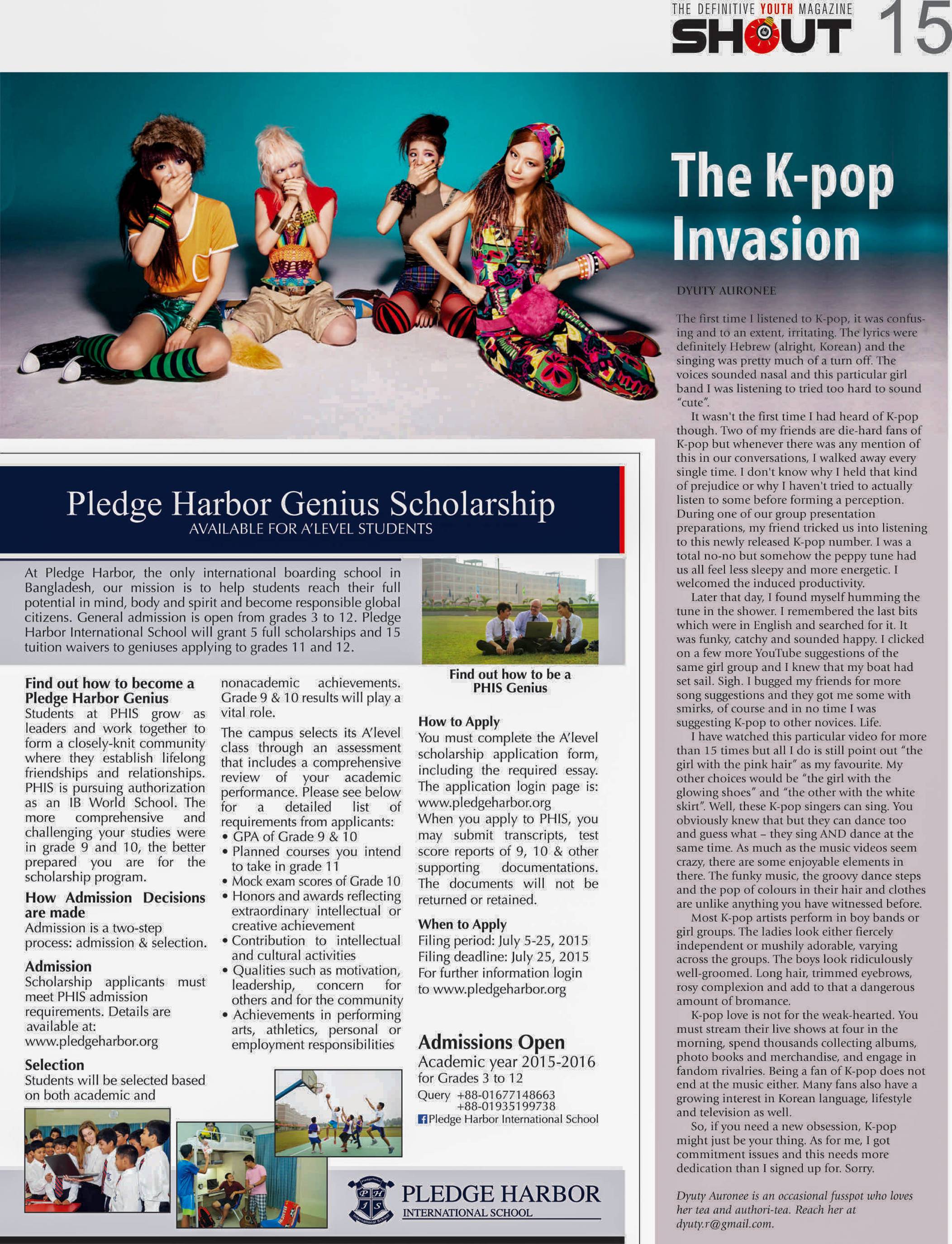 THE DEFINITIVE YOUTH MAGAZINE SHOUT 15

The K-pop Invasion

DYUTY AURONEE

The first time I listened to K-pop, it was confusing and to an extent, irritating. The lyrics were definitely Hebrew (alright, Korean) and the singing was pretty much of a turn off. The voices sounded nasal and this particular girl band I was listening to tried too hard to sound "cute".

It wasn't the first time I had heard of K-pop though. Two of my friends are die-hard fans of K-pop but whenever there was any mention of this in our conversations, I walked away every single time. I don't know why I held that kind of prejudice or why I haven't tried to actually listen to some before forming a perception. During one of our group presentation preparations, my friend tricked us into listening to this newly released K-pop number. I was a total no-no but somehow the peppy tune had us all feel less sleepy and more energetic. I welcomed the induced productivity.

Later that day, I found myself humming the tune in the shower. I remembered the last bits which were in English and searched for it. It was funky, catchy and sounded happy. I clicked on a few more YouTube suggestions of the same girl group and I knew that my boat had set sail. Sigh. I bugged my friends for more song suggestions and they got me some with smirks, of course and in no time I was suggesting K-pop to other novices. Life.

I have watched this particular video for more than 15 times but all I do is still point out "the girl with the pink hair" as my favourite. My other choices would be "the girl with the glowing shoes" and "the other with the white skirt". Well, these K-pop singers can sing. You obviously knew that but they can dance too and guess what – they sing AND dance at the same time. As much as the music videos seem crazy, there are some enjoyable elements in there. The funky music, the groovy dance steps and the pop of colours in their hair and clothes are unlike anything you have witnessed before.

Most K-pop artists perform in boy bands or girl groups. The ladies look either fiercely independent or mushily adorable, varying across the groups. The boys look ridiculously well-groomed. Long hair, trimmed eyebrows, rosy complexion and add to that a dangerous amount of bromance.

K-pop love is not for the weak-hearted. You must stream their live shows at four in the morning, spend thousands collecting albums, photo books and merchandise, and engage in fandom rivalries. Being a fan of K-pop does not end at the music either. Many fans also have a growing interest in Korean language, lifestyle and television as well.

So, if you need a new obsession, K-pop might just be your thing. As for me, I got commitment issues and this needs more dedication than I signed up for. Sorry.

Dyuty Auronee is an occasional fusspot who loves her tea and authori-tea. Reach her at dyuty.r@gmail.com.

Pledge Harbor Genius Scholarship
AVAILABLE FOR A'LEVEL STUDENTS

At Pledge Harbor, the only international boarding school in Bangladesh, our mission is to help students reach their full potential in mind, body and spirit and become responsible global citizens. General admission is open from grades 3 to 12. Pledge Harbor International School will grant 5 full scholarships and 15 tuition waivers to geniuses applying to grades 11 and 12.

Find out how to become a Pledge Harbor Genius
Students at PHIS grow as leaders and work together to form a closely-knit community where they establish lifelong friendships and relationships. PHIS is pursuing authorization as an IB World School. The more comprehensive and challenging your studies were in grade 9 and 10, the better prepared you are for the scholarship program.

How Admission Decisions are made
Admission is a two-step process: admission & selection.

Admission
Scholarship applicants must meet PHIS admission requirements. Details are available at: www.pledgeharbor.org

Selection
Students will be selected based on both academic and nonacademic achievements. Grade 9 & 10 results will play a vital role.

The campus selects its A'level class through an assessment that includes a comprehensive review of your academic performance. Please see below for a detailed list of requirements from applicants:
• GPA of Grade 9 & 10
• Planned courses you intend to take in grade 11
• Mock exam scores of Grade 10
• Honors and awards reflecting extraordinary intellectual or creative achievement
• Contribution to intellectual and cultural activities
• Qualities such as motivation, leadership, concern for others and for the community
• Achievements in performing arts, athletics, personal or employment responsibilities

Find out how to be a PHIS Genius

How to Apply
You must complete the A'level scholarship application form, including the required essay. The application login page is: www.pledgeharbor.org
When you apply to PHIS, you may submit transcripts, test score reports of 9, 10 & other supporting documentations. The documents will not be returned or retained.

When to Apply
Filing period: July 5-25, 2015
Filing deadline: July 25, 2015
For further information login to www.pledgeharbor.org

Admissions Open
Academic year 2015-2016
for Grades 3 to 12
Query +88-01677148663
+88-01935199738
Pledge Harbor International School

PLEDGE HARBOR
INTERNATIONAL SCHOOL